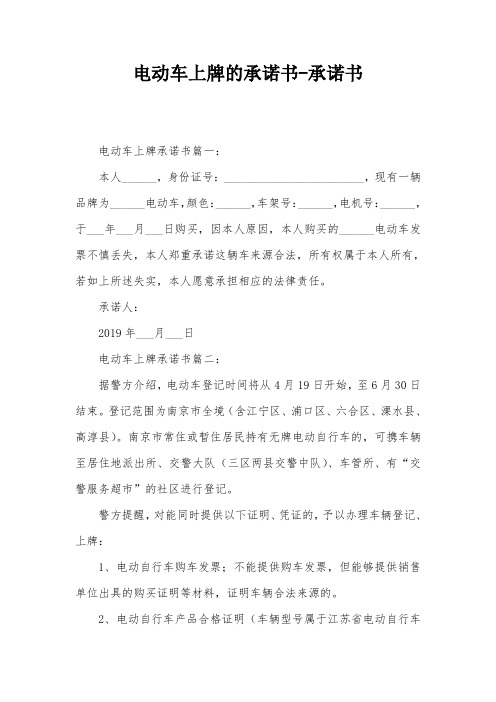 电动车上牌的承诺书-承诺书

电动车上牌承诺书篇一：

本人______，身份证号：________________________，现有一辆品牌为______电动车，颜色：______，车架号：______，电机号：______，于___年___月___日购买，因本人原因，本人购买的______电动车发票不慎丢失，本人郑重承诺这辆车来源合法，所有权属于本人所有，若如上所述失实，本人愿意承担相应的法律责任。

承诺人：

2019 年___月___日

电动车上牌承诺书篇二：

据警方介绍，电动车登记时间将从 4 月 19 日开始，至 6 月 30 日结束。登记范围为南京市全境（含江宁区、浦口区、六合区、溧水县、高淳县）。南京市常住或暂住居民持有无牌电动自行车的，可携车辆至居住地派出所、交警大队（三区两县交警中队）、车管所、有“交警服务超市”的社区进行登记。

警方提醒，对能同时提供以下证明、凭证的，予以办理车辆登记、上牌：

1、电动自行车购车发票；不能提供购车发票，但能够提供销售单位出具的购买证明等材料，证明车辆合法来源的。

2、电动自行车产品合格证明（车辆型号属于江苏省电动自行车